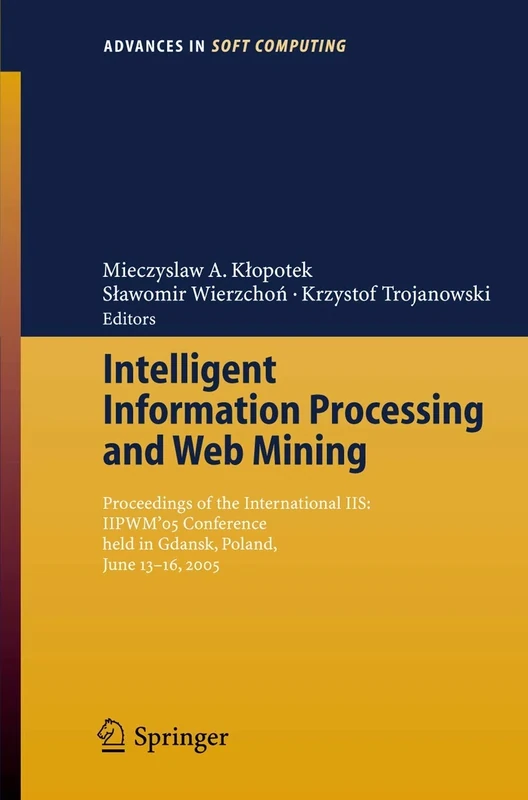 ADVANCES IN SOFT COMPUTING

Mieczyslaw A. Kłopotek
Sławomir Wierzchoń · Krzystof Trojanowski
Editors

Intelligent Information Processing and Web Mining

Proceedings of the International IIS: IIPWM'05 Conference held in Gdansk, Poland, June 13–16, 2005

Springer